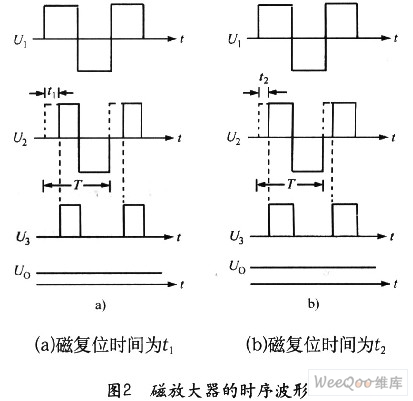 $U_1$ $t$
$t_1$
$U_2$ $t$
$T$
$U_3$ $t$
$U_O$
$t$
a)

$U_1$ $t$
$t_2$
$U_2$ $t$
$T$
$U_3$ $t$
$U_O$
$t$
b)

(a)磁复位时间为$t_1$

(b)磁复位时间为$t_2$

图2 磁放大器的时序波形

WeeQoo维库